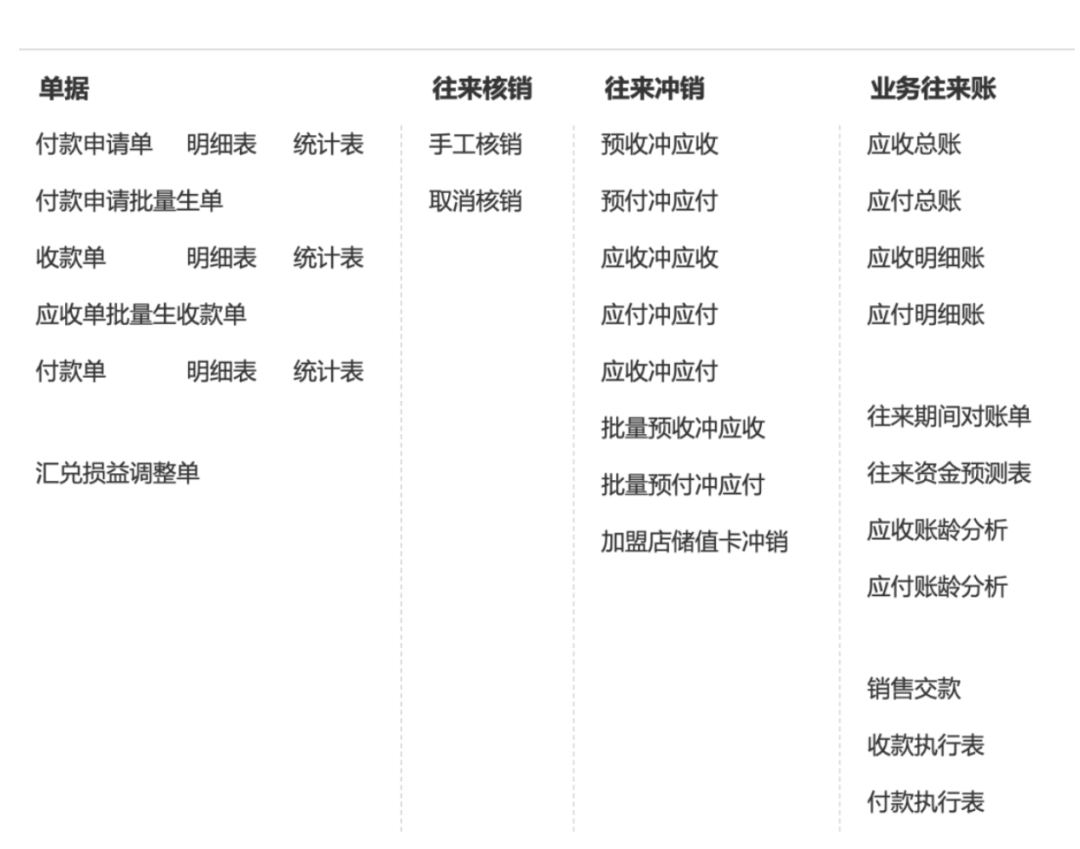 单据

付款申请单 明细表 统计表

付款申请批量生单

收款单 明细表 统计表

应收单批量生收款单

付款单 明细表 统计表

汇兑损益调整单

往来核销

手工核销

取消核销

往来冲销

预收冲应收

预付冲应付

应收冲应收

应付冲应付

应收冲应付

批量预收冲应收

批量预付冲应付

加盟店储值卡冲销

业务往来账

应收总账

应付总账

应收明细账

应付明细账

往来期间对账单

往来资金预测表

应收账龄分析

应付账龄分析

销售交款

收款执行表

付款执行表